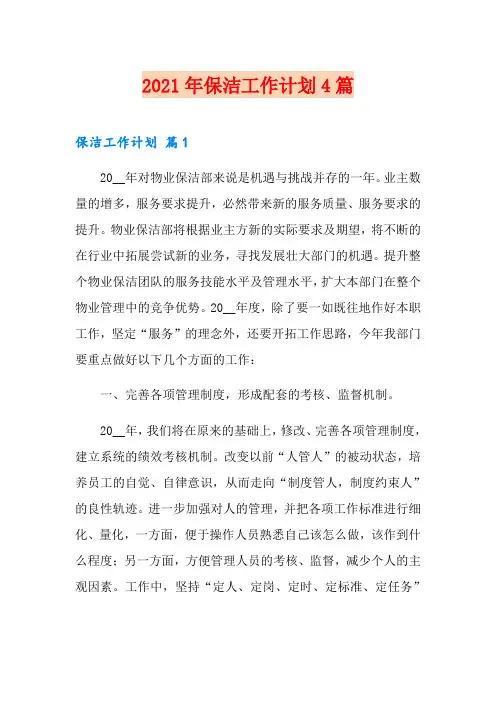 2021年保洁工作计划4篇

保洁工作计划 篇1

20__年对物业保洁部来说是机遇与挑战并存的一年。业主数量的增多，服务要求提升，必然带来新的服务质量、服务要求的提升。物业保洁部将根据业主方新的实际要求及期望，将不断的在行业中拓展尝试新的业务，寻找发展壮大部门的机遇。提升整个物业保洁团队的服务技能水平及管理水平，扩大本部门在整个物业管理中的竞争优势。20__年度，除了要一如既往地作好本职工作，坚定“服务”的理念外，还要开拓工作思路，今年我部门要重点做好以下几个方面的工作：

一、完善各项管理制度，形成配套的考核、监督机制。

20__年，我们将在原来的基础上，修改、完善各项管理制度，建立系统的绩效考核机制。改变以前“人管人”的被动状态，培养员工的自觉、自律意识，从而走向“制度管人，制度约束人”的良性轨迹。进一步加强对人的管理，并把各项工作标准进行细化、量化，一方面，便于操作人员熟悉自己该怎么做，该作到什么程度；另一方面，方便管理人员的考核、监督，减少个人的主观因素。工作中，坚持“定人、定岗、定时、定标准、定任务”